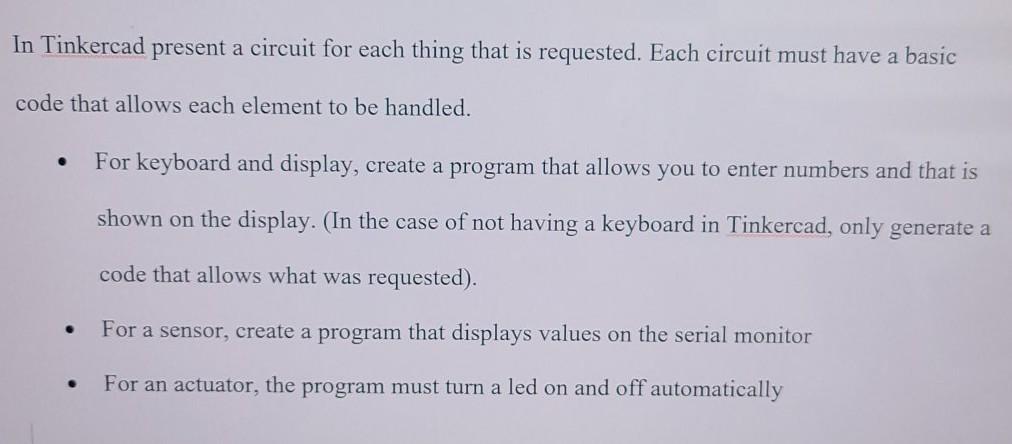 In Tinkercad present a circuit for each thing that is requested. Each circuit must have a basic code that allows each element to be handled.

• For keyboard and display, create a program that allows you to enter numbers and that is shown on the display. (In the case of not having a keyboard in Tinkercad, only generate a code that allows what was requested).

• For a sensor, create a program that displays values on the serial monitor

• For an actuator, the program must turn a led on and off automatically